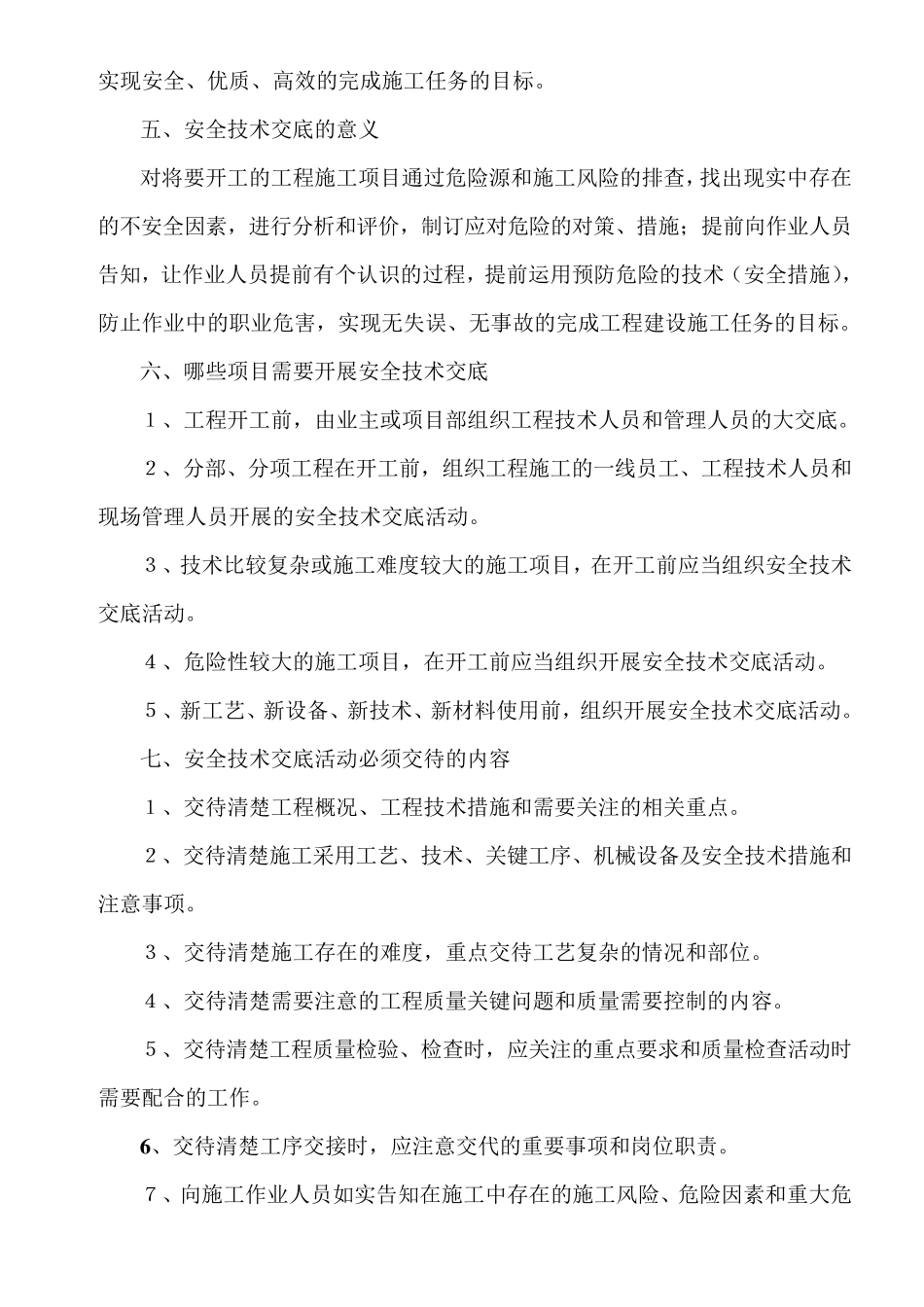 实现安全、优质、高效的完成施工任务的目标。

五、安全技术交底的意义

对将要开工的工程施工项目通过危险源和施工风险的排查，找出现实中存在的不安全因素，进行分析和评价，制订应对危险的对策、措施；提前向作业人员告知，让作业人员提前有个认识的过程，提前运用预防危险的技术（安全措施），防止作业中的职业危害，实现无失误、无事故的完成工程建设施工任务的目标。

六、哪些项目需要开展安全技术交底

１、工程开工前，由业主或项目部组织工程技术人员和管理人员的大交底。

２、分部、分项工程在开工前，组织工程施工的一线员工、工程技术人员和现场管理人员开展的安全技术交底活动。

３、技术比较复杂或施工难度较大的施工项目，在开工前应当组织安全技术交底活动。

４、危险性较大的施工项目，在开工前应当组织开展安全技术交底活动。

５、新工艺、新设备、新技术、新材料使用前，组织开展安全技术交底活动。

七、安全技术交底活动必须交待的内容

１、交待清楚工程概况、工程技术措施和需要关注的相关重点。

２、交待清楚施工采用工艺、技术、关键工序、机械设备及安全技术措施和注意事项。

３、交待清楚施工存在的难度，重点交待工艺复杂的情况和部位。

４、交待清楚需要注意的工程质量关键问题和质量需要控制的内容。

５、交待清楚工程质量检验、检查时，应关注的重点要求和质量检查活动时需要配合的工作。

6、交待清楚工序交接时，应注意交代的重要事项和岗位职责。

７、向施工作业人员如实告知在施工中存在的施工风险、危险因素和重大危